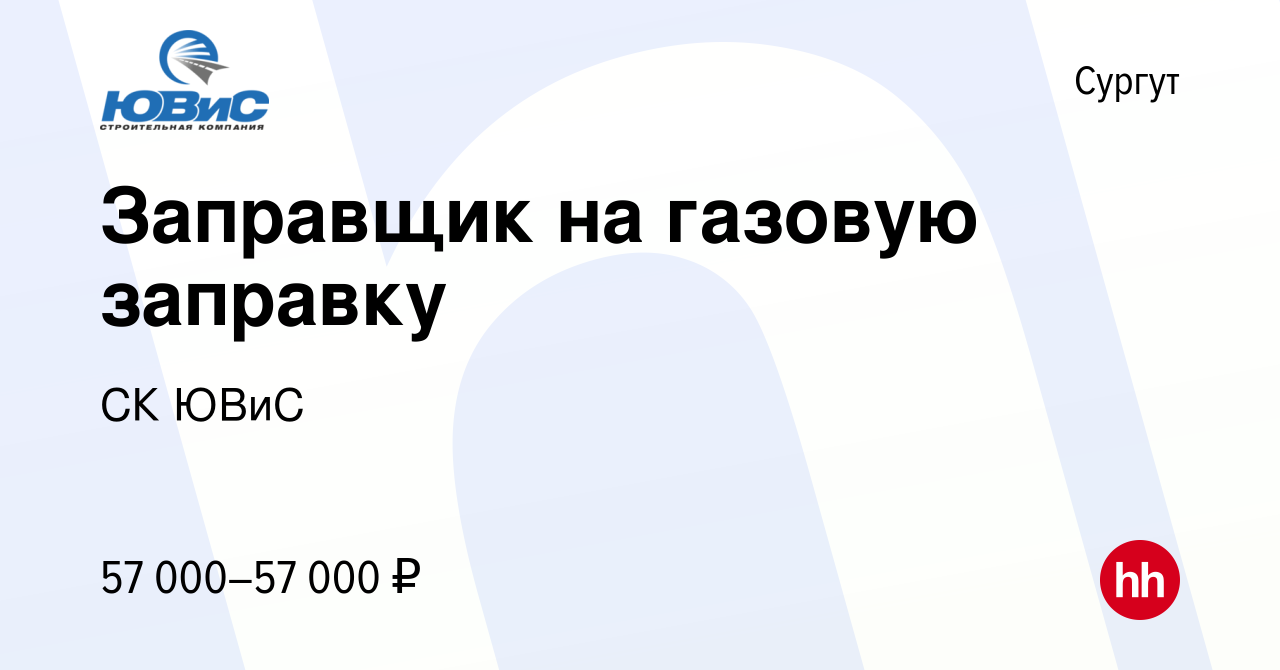 ЮВиС
СТРОИТЕЛЬНАЯ КОМПАНИЯ

Сургут

Заправщик на газовую заправку

СК ЮВиС

57 000–57 000 ₽

hh